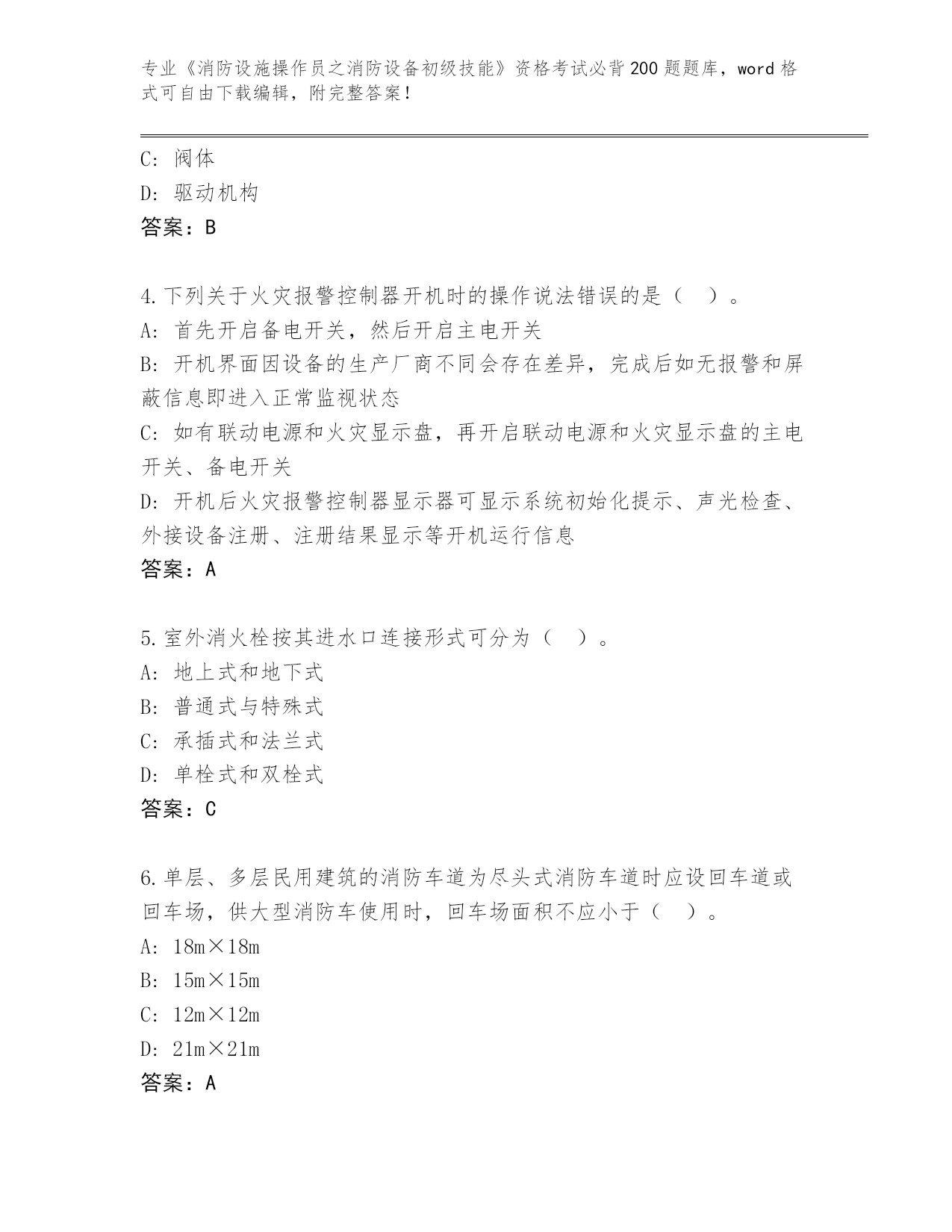 专业《消防设施操作员之消防设备初级技能》资格考试必背200题题库，word格式可自由下载编辑，附完整答案！

C: 阀体
D: 驱动机构
答案：B

4.下列关于火灾报警控制器开机时的操作说法错误的是（    ）。
A: 首先开启备电开关，然后开启主电开关
B: 开机界面因设备的生产厂商不同会存在差异，完成后如无报警和屏蔽信息即进入正常监视状态
C: 如有联动电源和火灾显示盘，再开启联动电源和火灾显示盘的主电开关、备电开关
D: 开机后火灾报警控制器显示器可显示系统初始化提示、声光检查、外接设备注册、注册结果显示等开机运行信息
答案：A

5.室外消火栓按其进水口连接形式可分为（    ）。
A: 地上式和地下式
B: 普通式与特殊式
C: 承插式和法兰式
D: 单栓式和双栓式
答案：C

6.单层、多层民用建筑的消防车道为尽头式消防车道时应设回车道或回车场，供大型消防车使用时，回车场面积不应小于（    ）。
A: 18m×18m
B: 15m×15m
C: 12m×12m
D: 21m×21m
答案：A